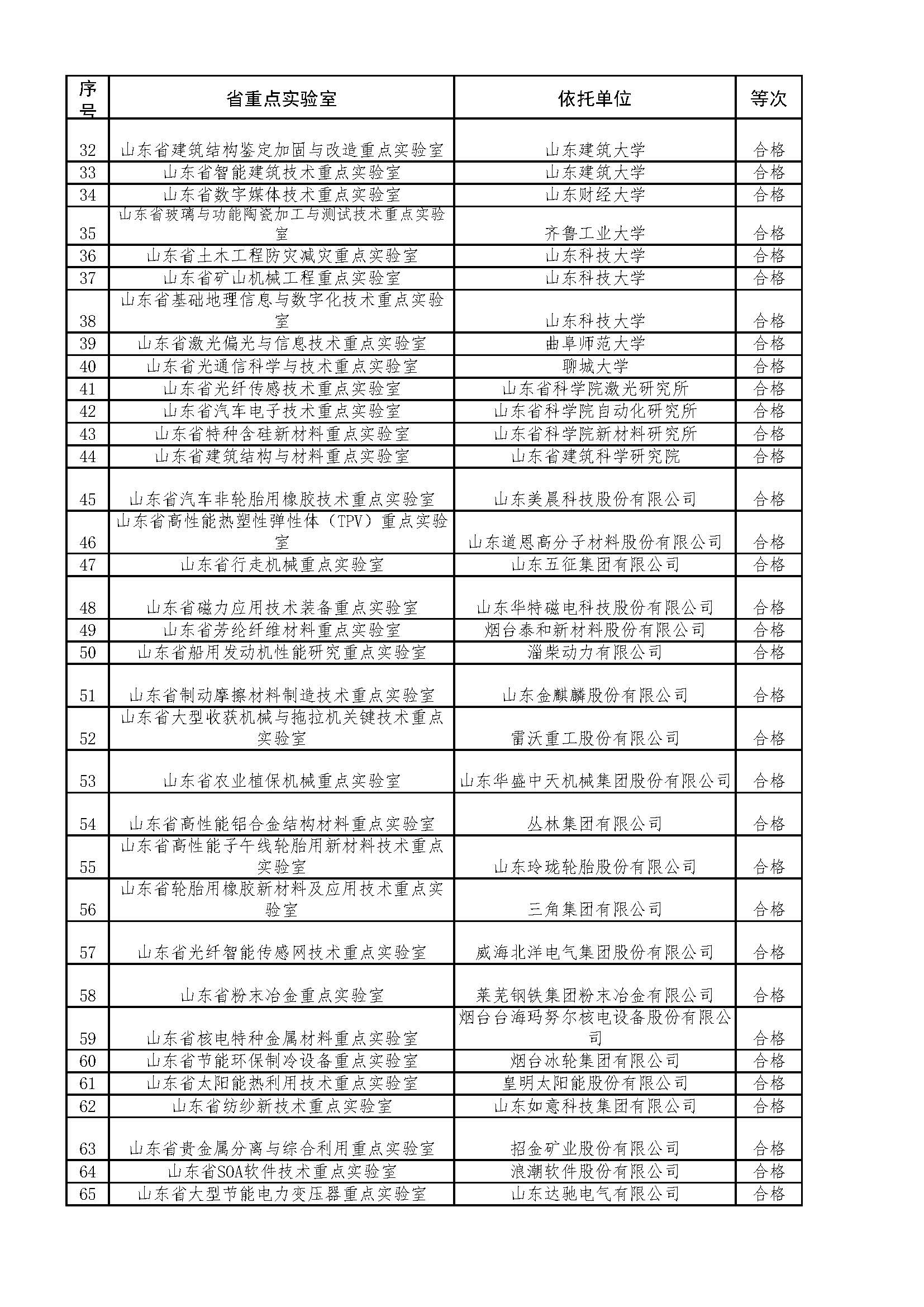 | 序号 | 省重点实验室 | 依托单位 | 等次 |
|---|---|---|---|
| 32 | 山东省建筑结构鉴定加固与改造重点实验室 | 山东建筑大学 | 合格 |
| 33 | 山东省智能建筑技术重点实验室 | 山东建筑大学 | 合格 |
| 34 | 山东省数字媒体技术重点实验室 | 山东财经大学 | 合格 |
| 35 | 山东省玻璃与功能陶瓷加工与测试技术重点实验室 | 齐鲁工业大学 | 合格 |
| 36 | 山东省土木工程防灾减灾重点实验室 | 山东科技大学 | 合格 |
| 37 | 山东省矿山机械工程重点实验室 | 山东科技大学 | 合格 |
| 38 | 山东省基础地理信息与数字化技术重点实验室 | 山东科技大学 | 合格 |
| 39 | 山东省激光偏光与信息技术重点实验室 | 曲阜师范大学 | 合格 |
| 40 | 山东省光通信科学与技术重点实验室 | 聊城大学 | 合格 |
| 41 | 山东省光纤传感技术重点实验室 | 山东省科学院激光研究所 | 合格 |
| 42 | 山东省汽车电子技术重点实验室 | 山东省科学院自动化研究所 | 合格 |
| 43 | 山东省特种含硅新材料重点实验室 | 山东省科学院新材料研究所 | 合格 |
| 44 | 山东省建筑结构与材料重点实验室 | 山东省建筑科学研究院 | 合格 |
| 45 | 山东省汽车非轮胎用橡胶技术重点实验室 | 山东美晨科技股份有限公司 | 合格 |
| 46 | 山东省高性能热塑性弹性体（TPV）重点实验室 | 山东道恩高分子材料股份有限公司 | 合格 |
| 47 | 山东省行走机械重点实验室 | 山东五征集团有限公司 | 合格 |
| 48 | 山东省磁力应用技术装备重点实验室 | 山东华特磁电科技股份有限公司 | 合格 |
| 49 | 山东省芳纶纤维材料重点实验室 | 烟台泰和新材料股份有限公司 | 合格 |
| 50 | 山东省船用发动机性能研究重点实验室 | 淄柴动力有限公司 | 合格 |
| 51 | 山东省制动摩擦材料制造技术重点实验室 | 山东金麒麟股份有限公司 | 合格 |
| 52 | 山东省大型收获机械与拖拉机关键技术重点实验室 | 雷沃重工股份有限公司 | 合格 |
| 53 | 山东省农业植保机械重点实验室 | 山东华盛中天机械集团股份有限公司 | 合格 |
| 54 | 山东省高性能铝合金结构材料重点实验室 | 丛林集团有限公司 | 合格 |
| 55 | 山东省高性能子午线轮胎用新材料技术重点实验室 | 山东玲珑轮胎股份有限公司 | 合格 |
| 56 | 山东省轮胎用橡胶新材料及应用技术重点实验室 | 三角集团有限公司 | 合格 |
| 57 | 山东省光纤智能传感网技术重点实验室 | 威海北洋电气集团股份有限公司 | 合格 |
| 58 | 山东省粉末冶金重点实验室 | 莱芜钢铁集团粉末冶金有限公司 | 合格 |
| 59 | 山东省核电特种金属材料重点实验室 | 烟台台海玛努尔核电设备股份有限公司 | 合格 |
| 60 | 山东省节能环保制冷设备重点实验室 | 烟台冰轮集团有限公司 | 合格 |
| 61 | 山东省太阳能热利用技术重点实验室 | 皇明太阳能股份有限公司 | 合格 |
| 62 | 山东省纺纱新技术重点实验室 | 山东如意科技集团有限公司 | 合格 |
| 63 | 山东省贵金属分离与综合利用重点实验室 | 招金矿业股份有限公司 | 合格 |
| 64 | 山东省SOA软件技术重点实验室 | 浪潮软件股份有限公司 | 合格 |
| 65 | 山东省大型节能电力变压器重点实验室 | 山东达驰电气有限公司 | 合格 |